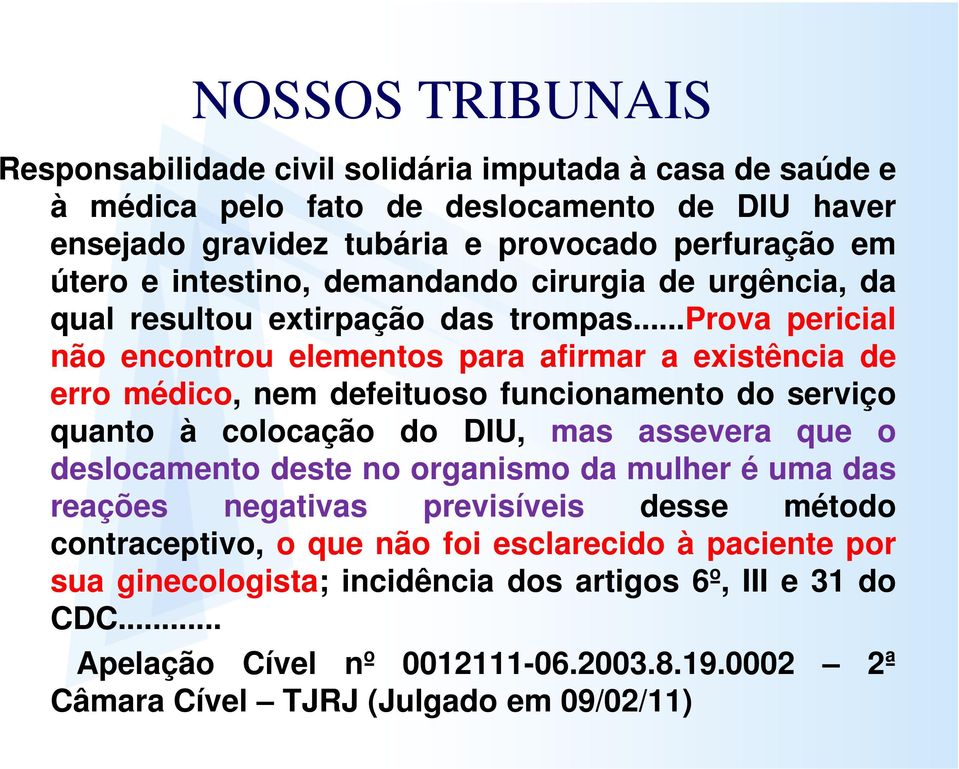 NOSSOS TRIBUNAIS

Responsabilidade civil solidária imputada à casa de saúde e à médica pelo fato de deslocamento de DIU haver ensejado gravidez tubária e provocado perfuração em útero e intestino, demandando cirurgia de urgência, da qual resultou extirpação das trompas......Prova pericial não encontrou elementos para afirmar a existência de erro médico, nem defeituoso funcionamento do serviço quanto à colocação do DIU, mas assevera que o deslocamento deste no organismo da mulher é uma das reações negativas previsíveis desse método contraceptivo, o que não foi esclarecido à paciente por sua ginecologista; incidência dos artigos 6º, III e 31 do CDC............

Apelação Cível nº 0012111-06.2003.8.19.0002 – 2ª Câmara Cível – TJRJ (Julgado em 09/02/11)